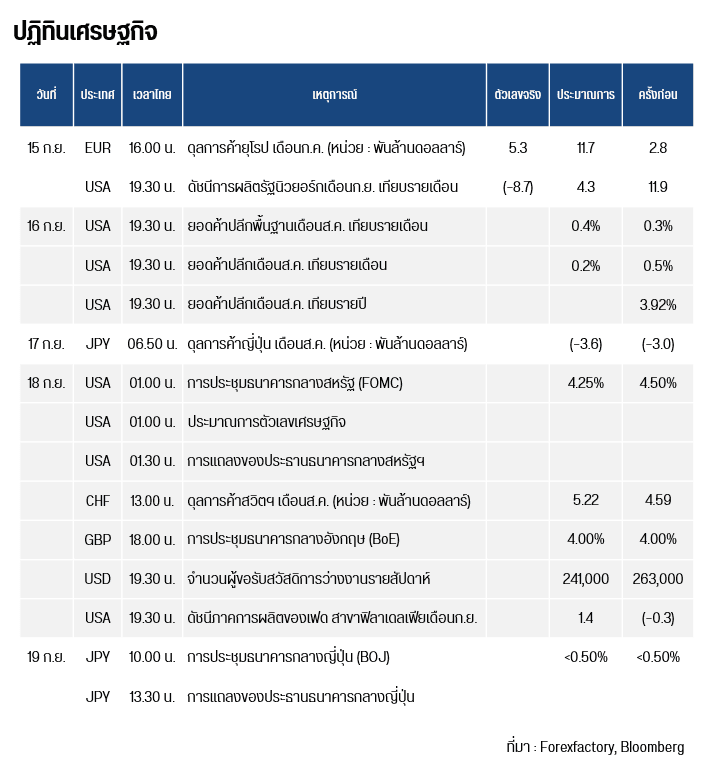 ปฏิทินเศรษฐกิจ

| วันที่ | ประเทศ | เวลาไทย | เหตุการณ์ | ตัวเลขจริง | ประมาณการ | ครั้งก่อน |
|---|---|---|---|---|---|---|
| 15 ก.ย. | EUR | 16.00 น. | ดุลการค้ายุโรป เดือนก.ค. (หน่วย : พันล้านดอลลาร์) | 5.3 | 11.7 | 2.8 |
| | USA | 19.30 น. | ดัชนีการผลิตรัฐนิวยอร์กเดือนก.ย. เทียบรายเดือน | (-8.7) | 4.3 | 11.9 |
| 16 ก.ย. | USA | 19.30 น. | ยอดค้าปลีกพื้นฐานเดือนส.ค. เทียบรายเดือน | | 0.4% | 0.3% |
| | USA | 19.30 น. | ยอดค้าปลีกเดือนส.ค. เทียบรายเดือน | | 0.2% | 0.5% |
| | USA | 19.30 น. | ยอดค้าปลีกเดือนส.ค. เทียบรายปี | | | 3.92% |
| 17 ก.ย. | JPY | 06.50 น. | ดุลการค้าญี่ปุ่น เดือนส.ค. (หน่วย : พันล้านดอลลาร์) | | (-3.6) | (-3.0) |
| 18 ก.ย. | USA | 01.00 น. | การประชุมธนาคารกลางสหรัฐ (FOMC) | | 4.25% | 4.50% |
| | USA | 01.00 น. | ประมาณการตัวเลขเศรษฐกิจ | | | |
| | USA | 01.30 น. | การแถลงของประธานธนาคารกลางสหรัฐฯ | | | |
| | CHF | 13.00 น. | ดุลการค้าสวิตฯ เดือนส.ค. (หน่วย : พันล้านดอลลาร์) | | 5.22 | 4.59 |
| | GBP | 18.00 น. | การประชุมธนาคารกลางอังกฤษ (BoE) | | 4.00% | 4.00% |
| | USD | 19.30 น. | จำนวนผู้ขอรับสวัสดิการว่างงานรายสัปดาห์ | | 241,000 | 263,000 |
| | USA | 19.30 น. | ดัชนีภาคการผลิตของเฟด สาขาฟิลาเดลเฟียเดือนก.ย. | | 1.4 | (-0.3) |
| 19 ก.ย. | JPY | 10.00 น. | การประชุมธนาคารกลางญี่ปุ่น (BOJ) | | <0.50% | <0.50% |
| | JPY | 13.30 น. | การแถลงของประธานธนาคารกลางญี่ปุ่น | | | |

ที่มา : Forexfactory, Bloomberg